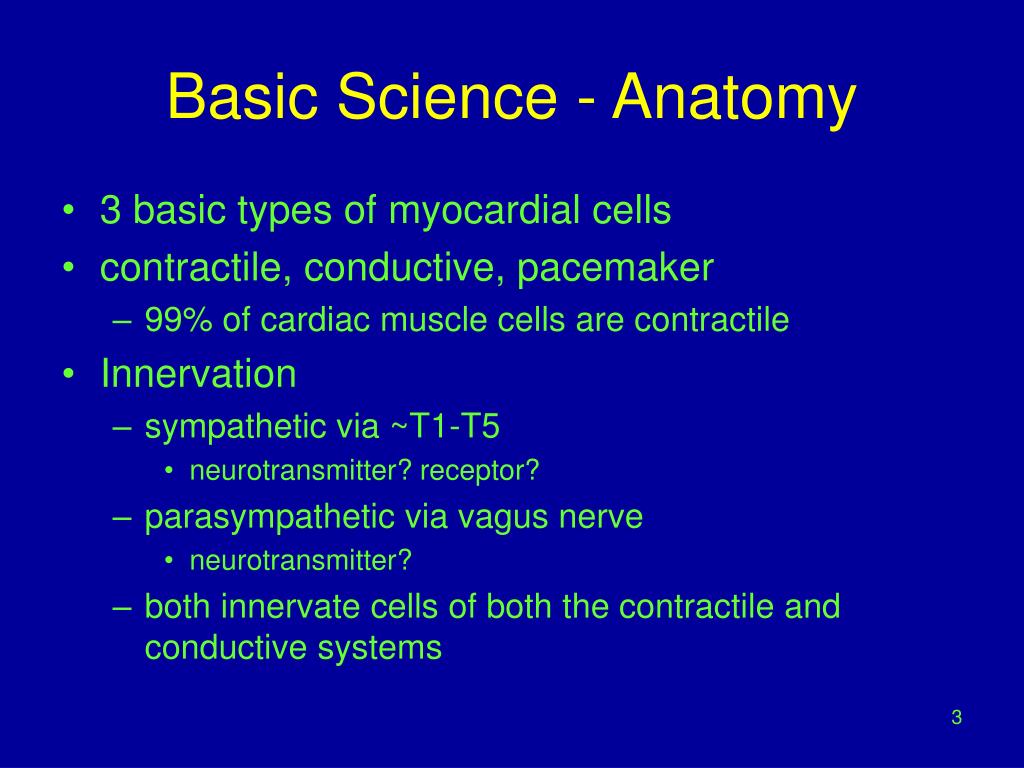 Basic Science - Anatomy

• 3 basic types of myocardial cells
• contractile, conductive, pacemaker
– 99% of cardiac muscle cells are contractile
• Innervation
– sympathetic via ~T1-T5
• neurotransmitter? receptor?
– parasympathetic via vagus nerve
• neurotransmitter?
– both innervate cells of both the contractile and conductive systems

3